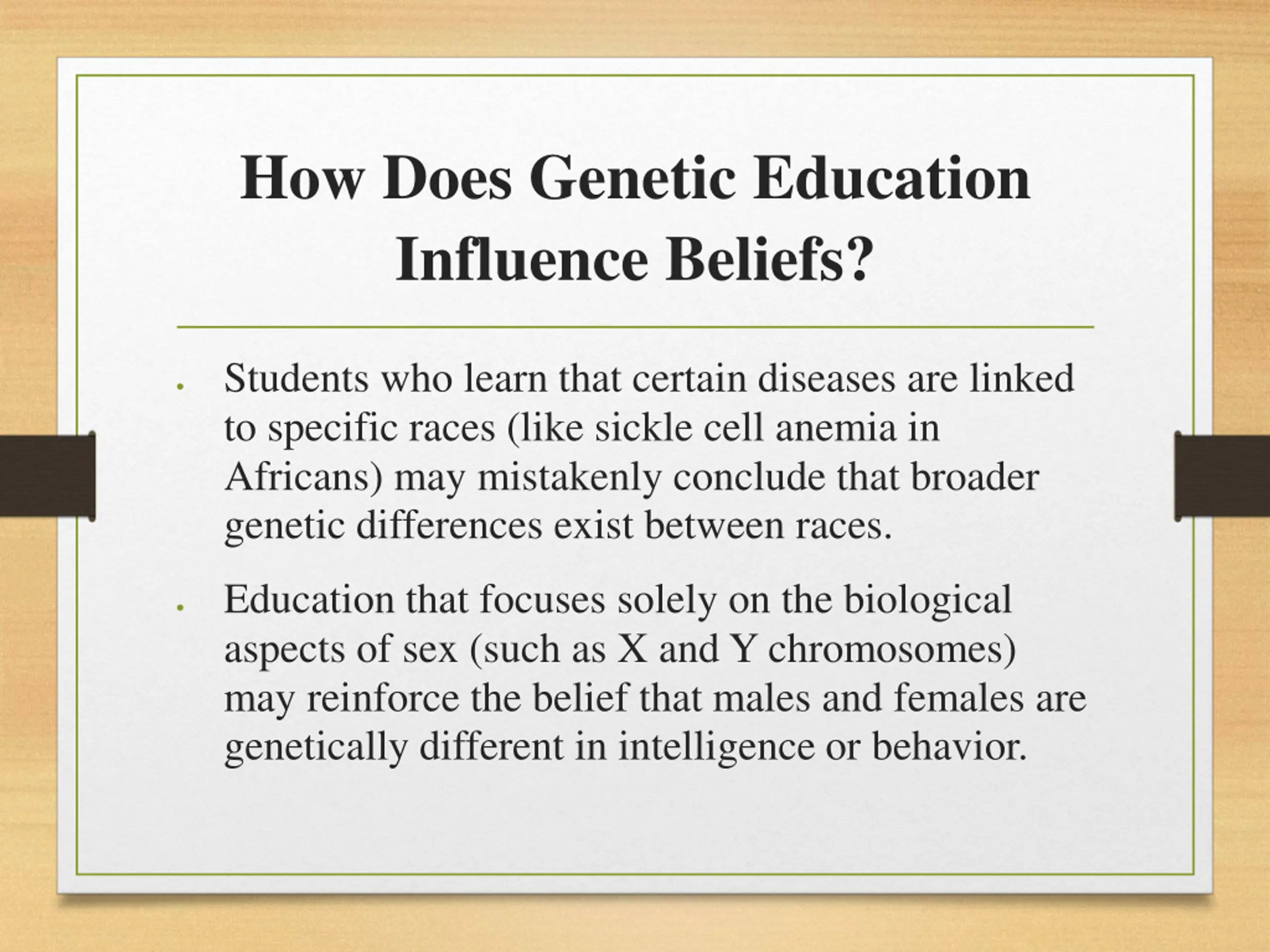 How Does Genetic Education Influence Beliefs?

• Students who learn that certain diseases are linked to specific races (like sickle cell anemia in Africans) may mistakenly conclude that broader genetic differences exist between races.

• Education that focuses solely on the biological aspects of sex (such as X and Y chromosomes) may reinforce the belief that males and females are genetically different in intelligence or behavior.